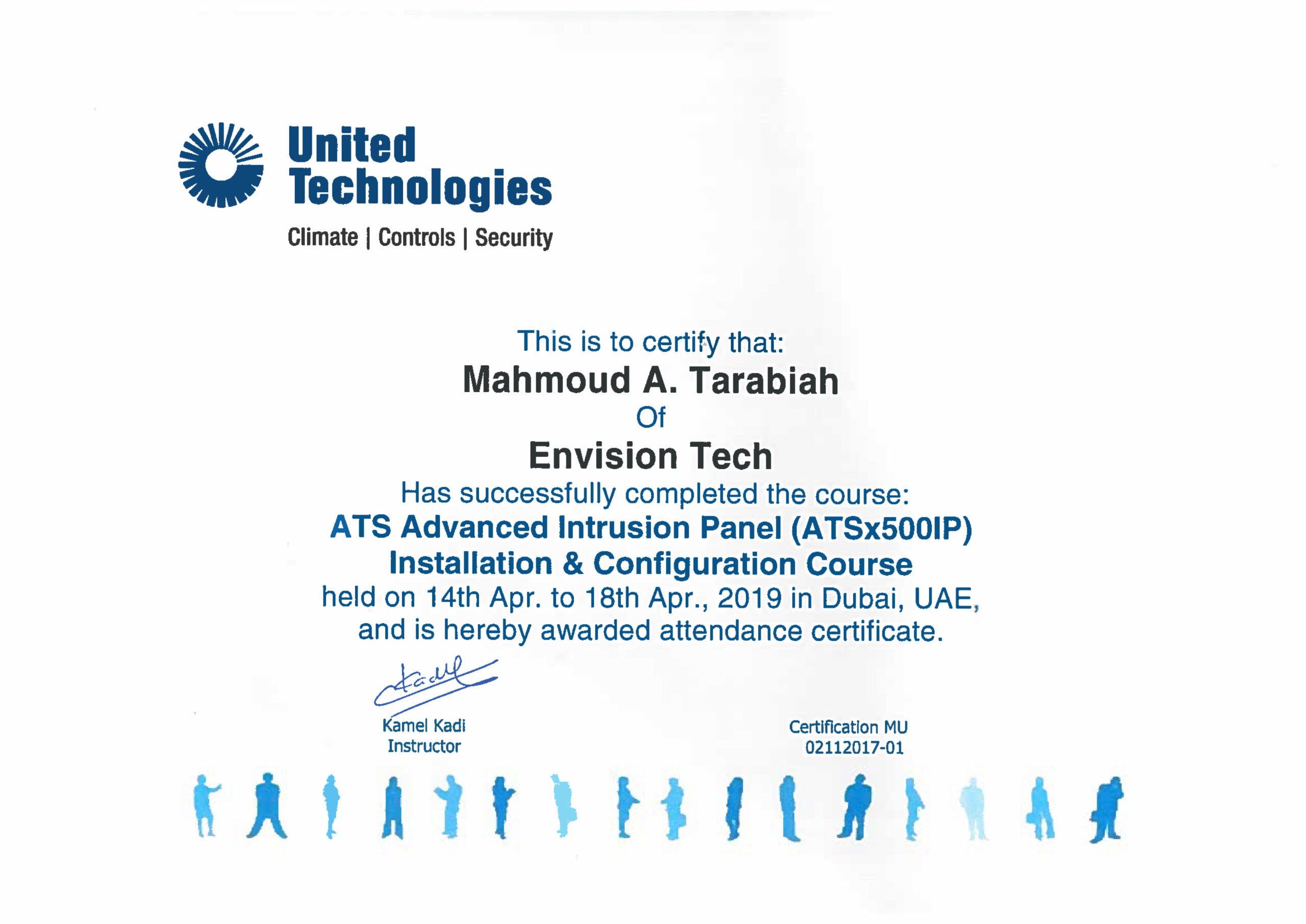 United Technologies

Climate | Controls | Security

This is to certify that:

Mahmoud A. Tarabiah

Of

Envision Tech

Has successfully completed the course:

ATS Advanced Intrusion Panel (ATSx500IP)
Installation & Configuration Course

held on 14th Apr. to 18th Apr., 2019 in Dubai, UAE, and is hereby awarded attendance certificate.

Kamel Kadi
Instructor

Certification MU
02112017-01